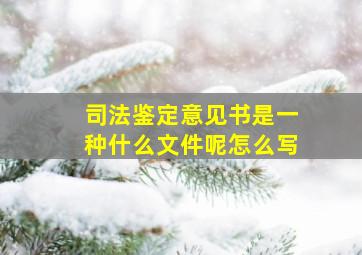 司法鉴定意见书是一种什么文件呢怎么写